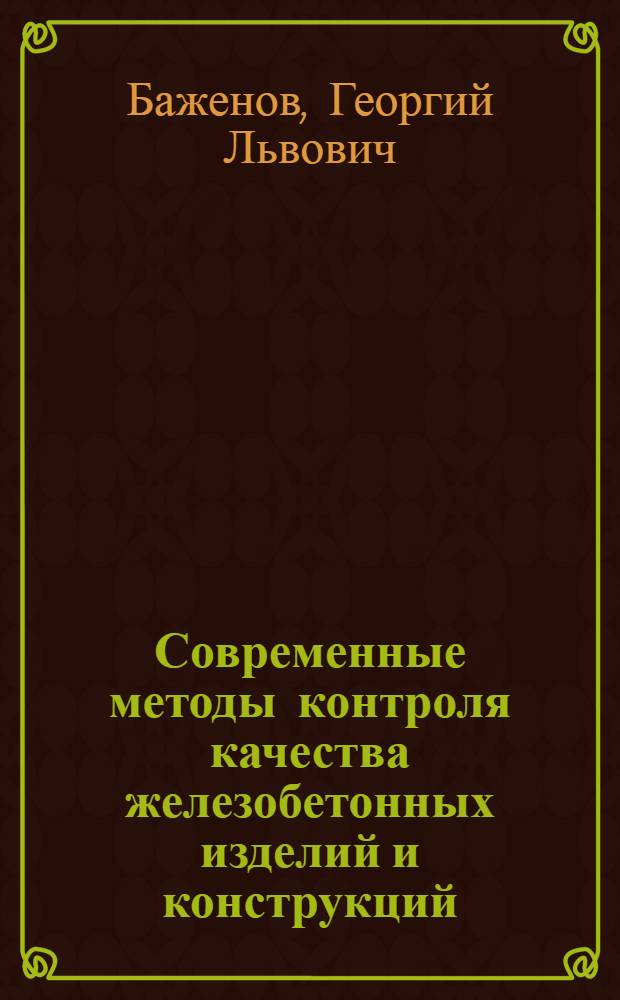 Баженов, Георгий Львович

Современные методы контроля качества железобетонных изделий и конструкций